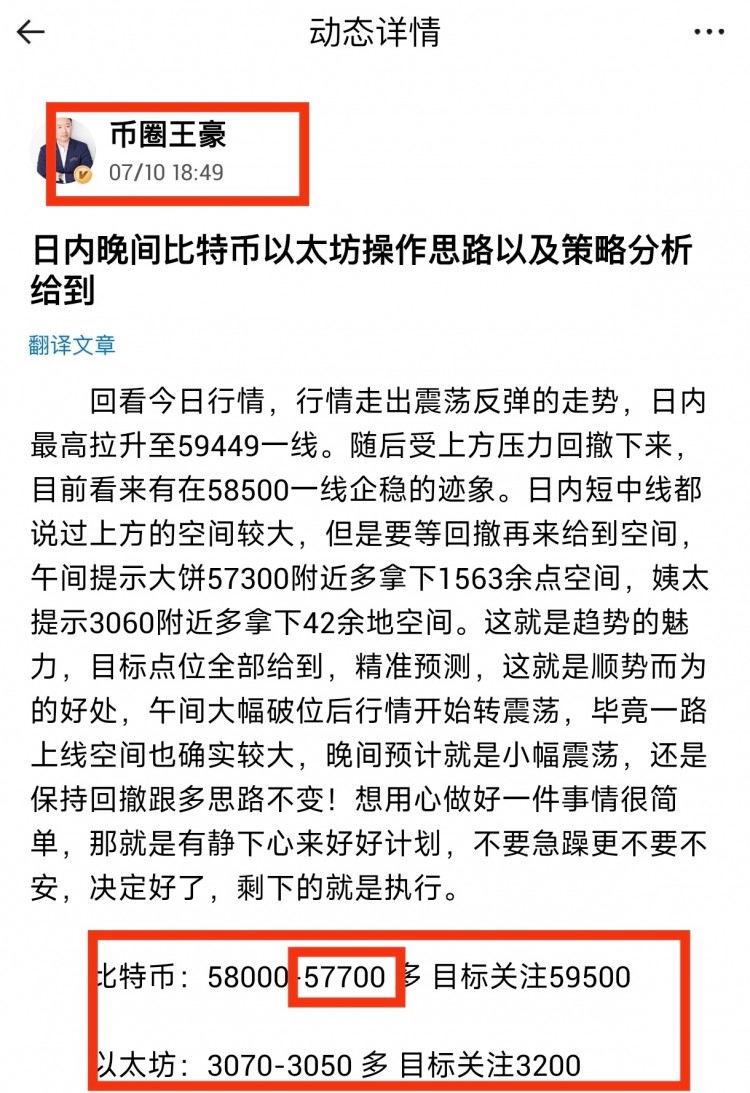 动态详情

币圈王豪
07/10 18:49

日内晚间比特币以太坊操作思路以及策略分析给到

翻译文章

回看今日行情，行情走出震荡反弹的走势，日内最高拉升至59449一线。随后受上方压力回撤下来，目前看来有在58500一线企稳的迹象。日内短中线都说过上方的空间较大，但是要等回撤再来给到空间，午间提示大饼57300附近多拿下1563余点空间，姨太提示3060附近多拿下42余地空间。这就是趋势的魅力，目标点位全部给到，精准预测，这就是顺势而为的好处，午间大幅破位后行情开始转震荡，毕竟一路上线空间也确实较大，晚间预计就是小幅震荡，还是保持回撤跟多思路不变！想用心做好一件事情很简单，那就是有静下心来好好计划，不要急躁更不要不安，决定好了，剩下的就是执行。

比特币：58000-57700 多 目标关注59500

以太坊：3070-3050 多 目标关注3200